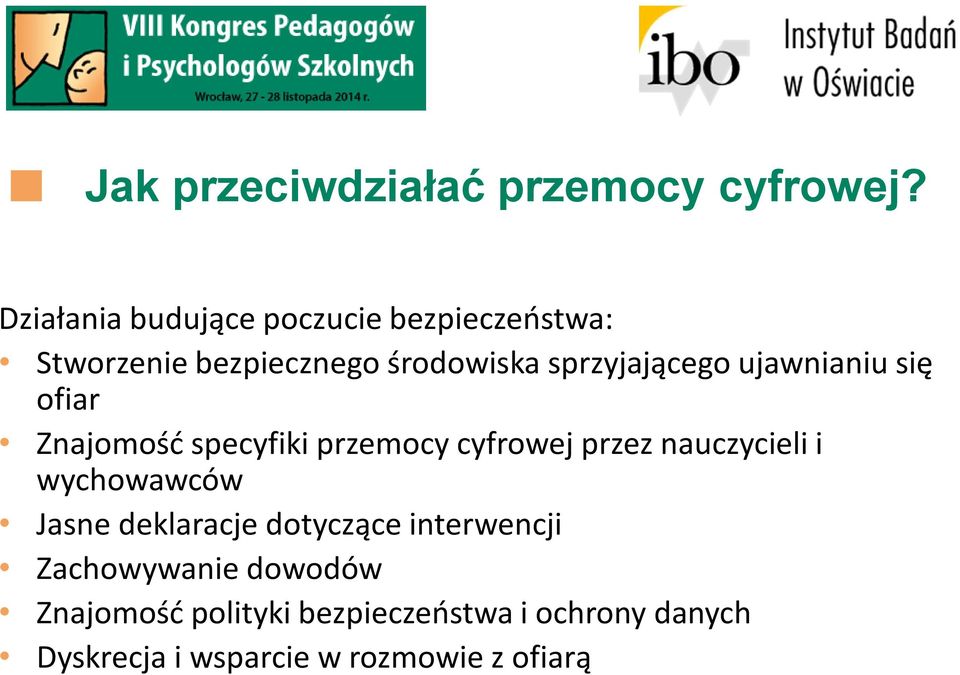 VIII Kongres Pedagogów i Psychologów Szkolnych
Wrocław, 27 - 28 listopada 2014 r.

ibo Instytut Badań w Oświacie

Jak przeciwdziałać przemocy cyfrowej?

Działania budujące poczucie bezpieczeństwa:
• Stworzenie bezpiecznego środowiska sprzyjającego ujawnianiu się ofiar
• Znajomość specyfiki przemocy cyfrowej przez nauczycieli i wychowawców
• Jasne deklaracje dotyczące interwencji
• Zachowywanie dowodów
• Znajomość polityki bezpieczeństwa i ochrony danych
• Dyskrecja i wsparcie w rozmowie z ofiarą